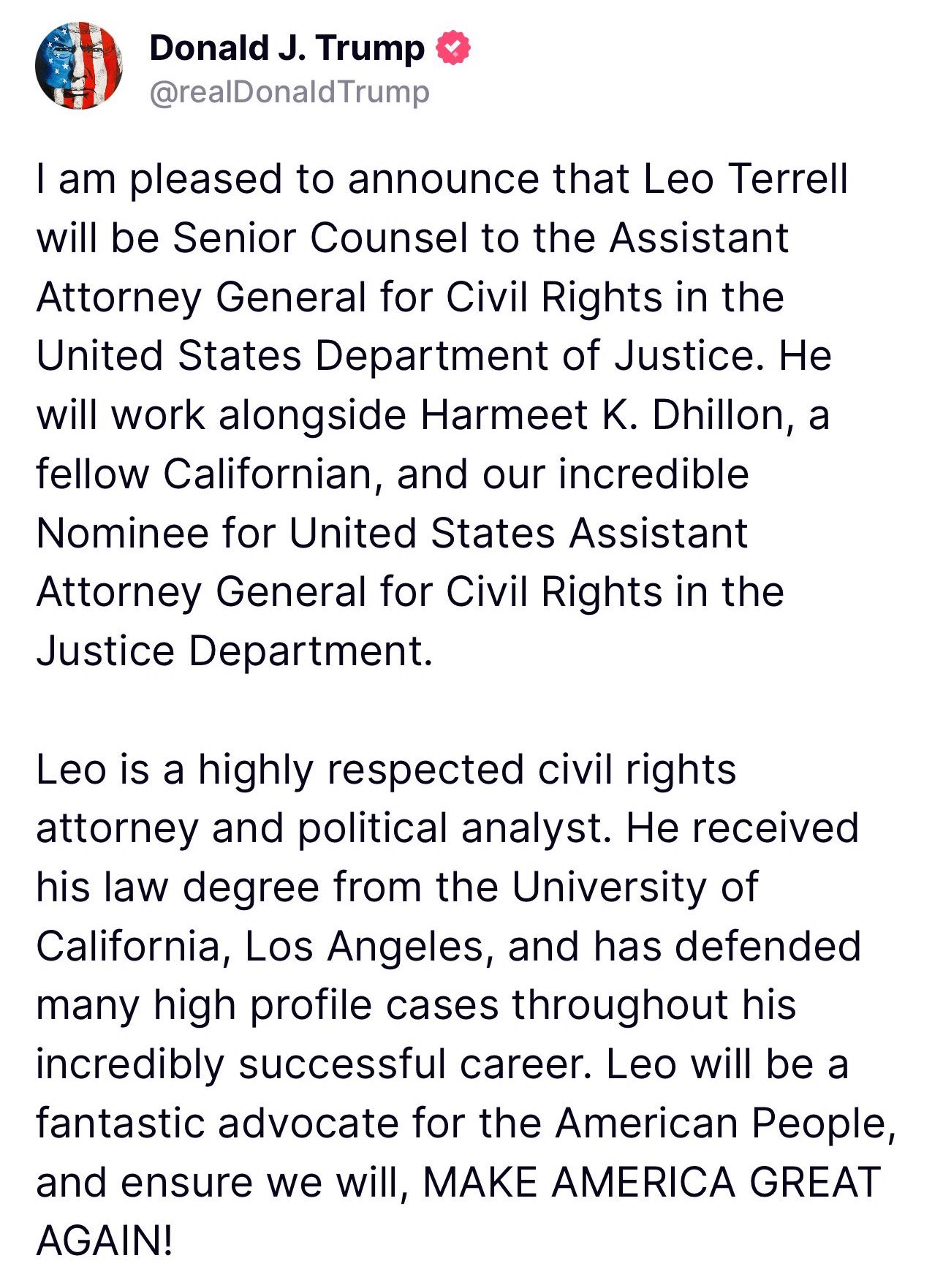 Donald J. Trump
@realDonaldTrump

I am pleased to announce that Leo Terrell will be Senior Counsel to the Assistant Attorney General for Civil Rights in the United States Department of Justice. He will work alongside Harmeet K. Dhillon, a fellow Californian, and our incredible Nominee for United States Assistant Attorney General for Civil Rights in the Justice Department.

Leo is a highly respected civil rights attorney and political analyst. He received his law degree from the University of California, Los Angeles, and has defended many high profile cases throughout his incredibly successful career. Leo will be a fantastic advocate for the American People, and ensure we will, MAKE AMERICA GREAT AGAIN!